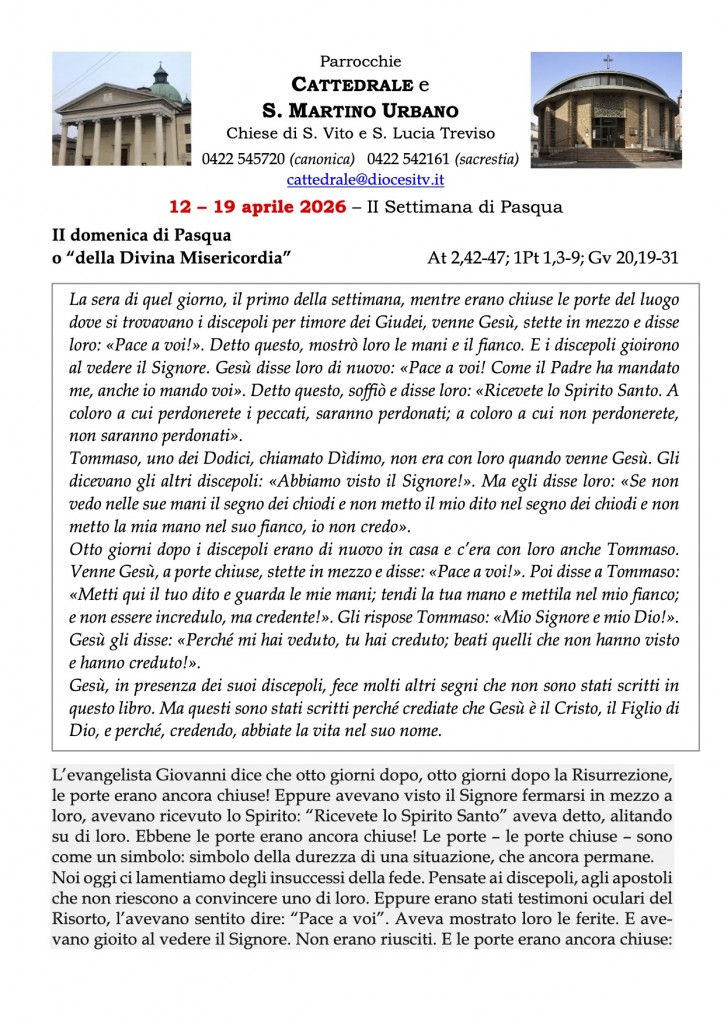 Parrocchie
CATTEDRALE e
S. MARTINO URBANO
Chiese di S. Vito e S. Lucia Treviso
0422 545720 (canonica) 0422 542161 (sacrestia)
cattedrale@diocesitv.it

12 – 19 aprile 2026 – II Settimana di Pasqua

II domenica di Pasqua
o "della Divina Misericordia" At 2,42-47; 1Pt 1,3-9; Gv 20,19-31

La sera di quel giorno, il primo della settimana, mentre erano chiuse le porte del luogo dove si trovavano i discepoli per timore dei Giudei, venne Gesù, stette in mezzo e disse loro: «Pace a voi!». Detto questo, mostrò loro le mani e il fianco. E i discepoli gioirono al vedere il Signore. Gesù disse loro di nuovo: «Pace a voi! Come il Padre ha mandato me, anche io mando voi». Detto questo, soffiò e disse loro: «Ricevete lo Spirito Santo. A coloro a cui perdonerete i peccati, saranno perdonati; a coloro a cui non perdonerete, non saranno perdonati».
Tommaso, uno dei Dodici, chiamato Dìdimo, non era con loro quando venne Gesù. Gli dicevano gli altri discepoli: «Abbiamo visto il Signore!». Ma egli disse loro: «Se non vedo nelle sue mani il segno dei chiodi e non metto il mio dito nel segno dei chiodi e non metto la mia mano nel suo fianco, io non credo».
Otto giorni dopo i discepoli erano di nuovo in casa e c'era con loro anche Tommaso. Venne Gesù, a porte chiuse, stette in mezzo e disse: «Pace a voi!». Poi disse a Tommaso: «Metti qui il tuo dito e guarda le mie mani; tendi la tua mano e mettila nel mio fianco; e non essere incredulo, ma credente!». Gli rispose Tommaso: «Mio Signore e mio Dio!». Gesù gli disse: «Perché mi hai veduto, tu hai creduto; beati quelli che non hanno visto e hanno creduto!».
Gesù, in presenza dei suoi discepoli, fece molti altri segni che non sono stati scritti in questo libro. Ma questi sono stati scritti perché crediate che Gesù è il Cristo, il Figlio di Dio, e perché, credendo, abbiate la vita nel suo nome.

L'evangelista Giovanni dice che otto giorni dopo, otto giorni dopo la Risurrezione, le porte erano ancora chiuse! Eppure avevano visto il Signore fermarsi in mezzo a loro, avevano ricevuto lo Spirito: "Ricevete lo Spirito Santo" aveva detto, alitando su di loro. Ebbene le porte erano ancora chiuse! Le porte – le porte chiuse – sono come un simbolo: simbolo della durezza di una situazione, che ancora permane.
Noi oggi ci lamentiamo degli insuccessi della fede. Pensate ai discepoli, agli apostoli che non riescono a convincere uno di loro. Eppure erano stati testimoni oculari del Risorto, l'avevano sentito dire: "Pace a voi". Aveva mostrato loro le ferite. E avevano gioito al vedere il Signore. Non erano riusciti. E le porte erano ancora chiuse: